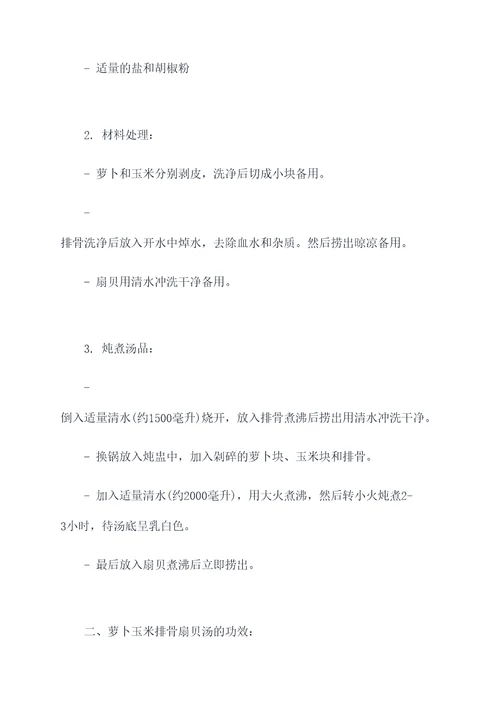 - 适量的盐和胡椒粉

2. 材料处理：

- 萝卜和玉米分别剥皮，洗净后切成小块备用。

-

排骨洗净后放入开水中焯水，去除血水和杂质。然后捞出晾凉备用。

- 扇贝用清水冲洗干净备用。

3. 炖煮汤品：

-

倒入适量清水(约1500毫升)烧开，放入排骨煮沸后捞出用清水冲洗干净。

- 换锅放入炖盅中，加入剁碎的萝卜块、玉米块和排骨。

- 加入适量清水(约2000毫升)，用大火煮沸，然后转小火炖煮2-3小时，待汤底呈乳白色。

- 最后放入扇贝煮沸后立即捞出。

二、萝卜玉米排骨扇贝汤的功效：